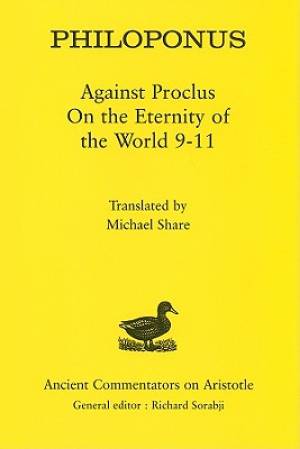 PHILOPONUS

Against Proclus On the Eternity of the World 9-11

Translated by Michael Share

Ancient Commentators on Aristotle

General editor : Richard Sorabji